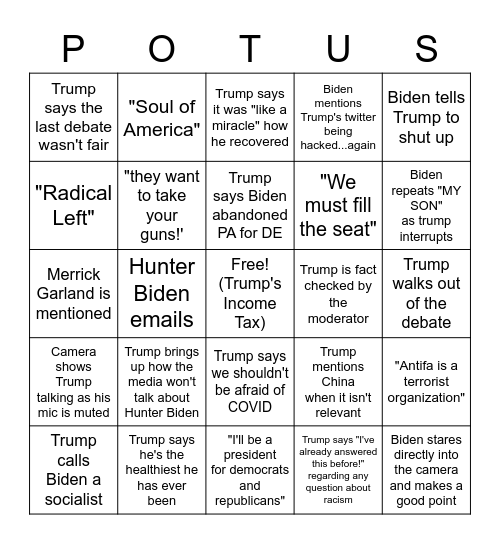 | P | O | T | U | S |
|---|---|---|---|---|
| Trump says the last debate wasn't fair | "Soul of America" | Trump says it was "like a miracle" how he recovered | Biden mentions Trump's twitter being hacked...again | Biden tells Trump to shut up |
| "Radical Left" | "they want to take your guns!' | Trump says Biden abandoned PA for DE | "We must fill the seat" | Biden repeats "MY SON" as trump interrupts |
| Merrick Garland is mentioned | Hunter Biden emails | Free! (Trump's Income Tax) | Trump is fact checked by the moderator | Trump walks out of the debate |
| Camera shows Trump talking as his mic is muted | Trump brings up how the media won't talk about Hunter Biden | Trump says we shouldn't be afraid of COVID | Trump mentions China when it isn't relevant | "Antifa is a terrorist organization" |
| Trump calls Biden a socialist | Trump says he's the healthiest he has ever been | "I'll be a president for democrats and republicans" | Trump says "I've already answered this before!" regarding any question about racism | Biden stares directly into the camera and makes a good point |